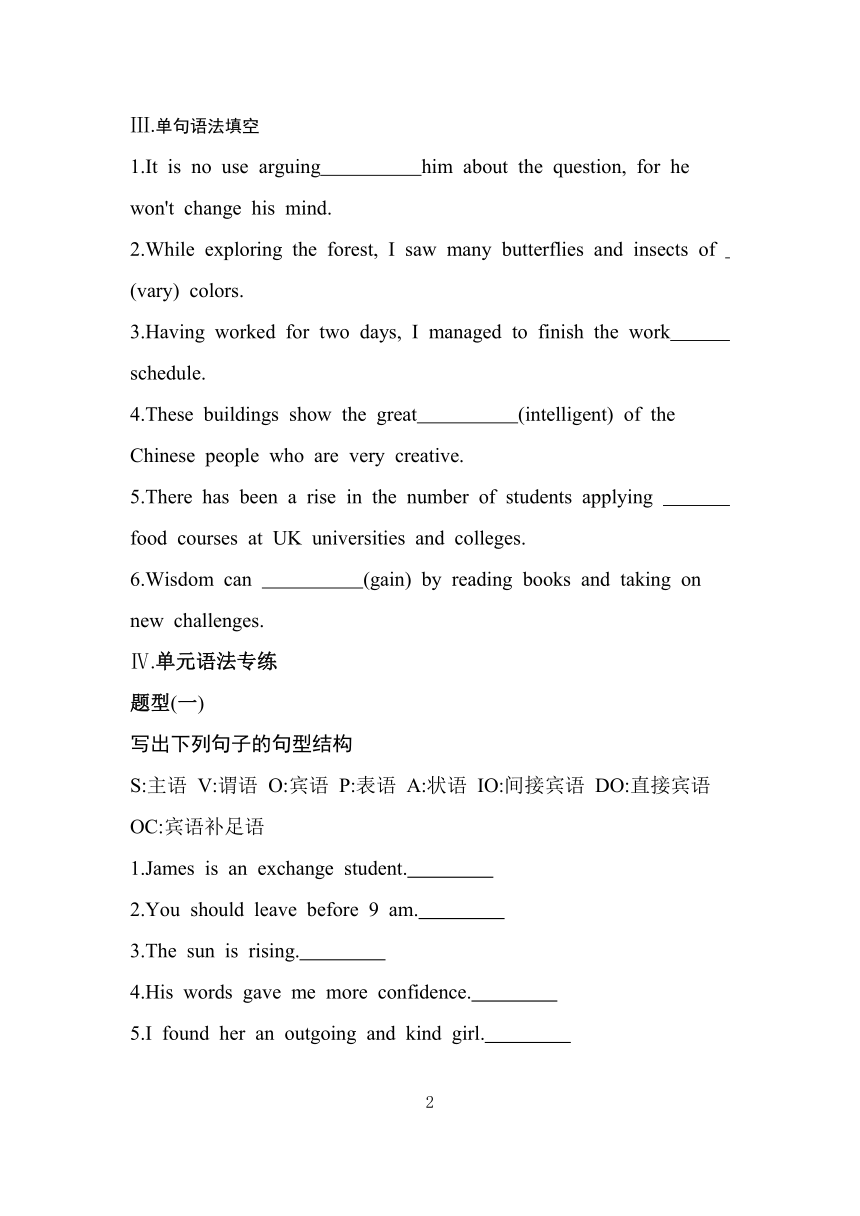 Ⅲ.单句语法填空

1.It is no use arguing__________him about the question, for he won't change his mind.

2.While exploring the forest, I saw many butterflies and insects of _ (vary) colors.

3.Having worked for two days, I managed to finish the work______ schedule.

4.These buildings show the great__________(intelligent) of the Chinese people who are very creative.

5.There has been a rise in the number of students applying _______ food courses at UK universities and colleges.

6.Wisdom can __________(gain) by reading books and taking on new challenges.

Ⅳ.单元语法专练

题型(一)

写出下列句子的句型结构

S:主语 V:谓语 O:宾语 P:表语 A:状语 IO:间接宾语 DO:直接宾语 OC:宾语补足语

1.James is an exchange student._________

2.You should leave before 9 am._________

3.The sun is rising._________

4.His words gave me more confidence._________

5.I found her an outgoing and kind girl._________

2